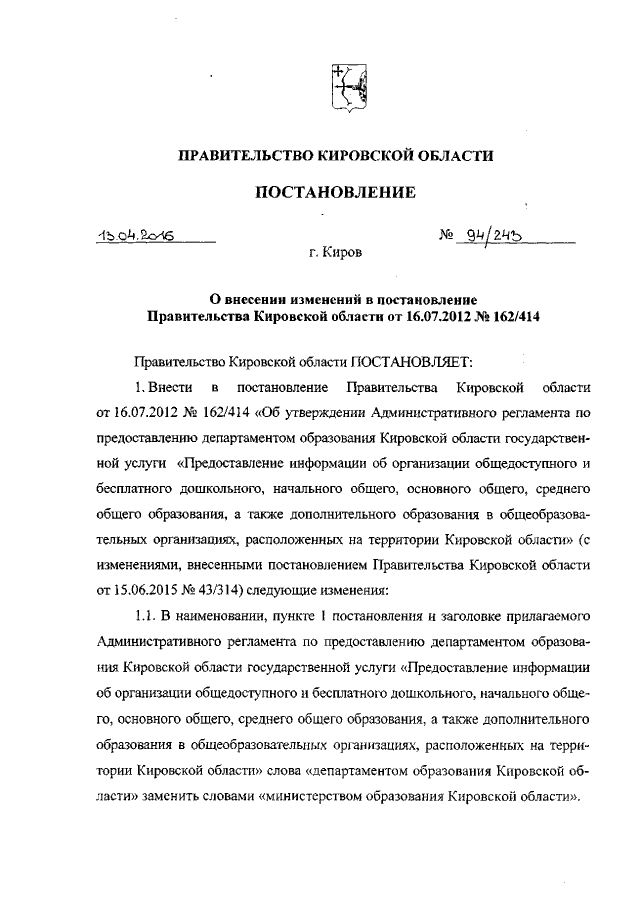 ПРАВИТЕЛЬСТВО КИРОВСКОЙ ОБЛАСТИ

ПОСТАНОВЛЕНИЕ

13.04.2016 № 94/243

г. Киров

О внесении изменений в постановление Правительства Кировской области от 16.07.2012 № 162/414

Правительство Кировской области ПОСТАНОВЛЯЕТ:

1. Внести в постановление Правительства Кировской области от 16.07.2012 № 162/414 «Об утверждении Административного регламента по предоставлению департаментом образования Кировской области государственной услуги «Предоставление информации об организации общедоступного и бесплатного дошкольного, начального общего, основного общего, среднего общего образования, а также дополнительного образования в общеобразовательных организациях, расположенных на территории Кировской области» (с изменениями, внесенными постановлением Правительства Кировской области от 15.06.2015 № 43/314) следующие изменения:

1.1. В наименовании, пункте 1 постановления и заголовке прилагаемого Административного регламента по предоставлению департаментом образования Кировской области государственной услуги «Предоставление информации об организации общедоступного и бесплатного дошкольного, начального общего, основного общего, среднего общего образования, а также дополнительного образования в общеобразовательных организациях, расположенных на территории Кировской области» слова «департаментом образования Кировской области» заменить словами «министерством образования Кировской области».